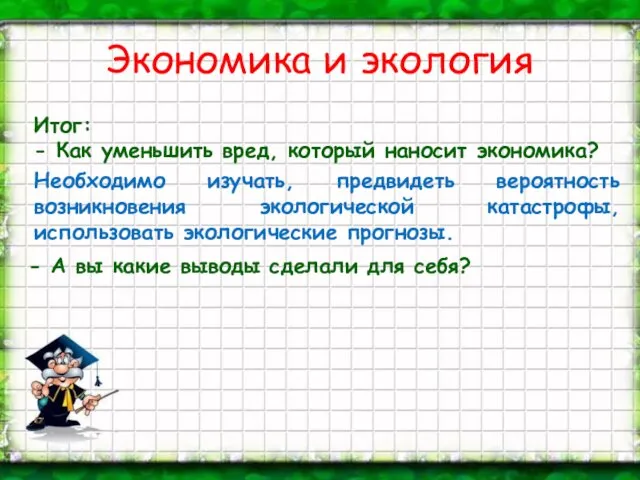 Экономика и экология

Итог:
- Как уменьшить вред, который наносит экономика?

Необходимо изучать, предвидеть вероятность возникновения экологической катастрофы, использовать экологические прогнозы.

- А вы какие выводы сделали для себя?